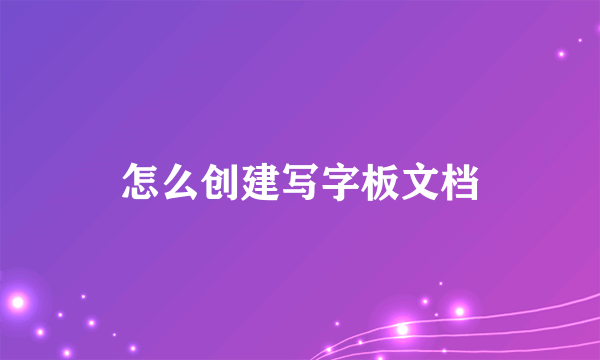 怎么创建写字板文档